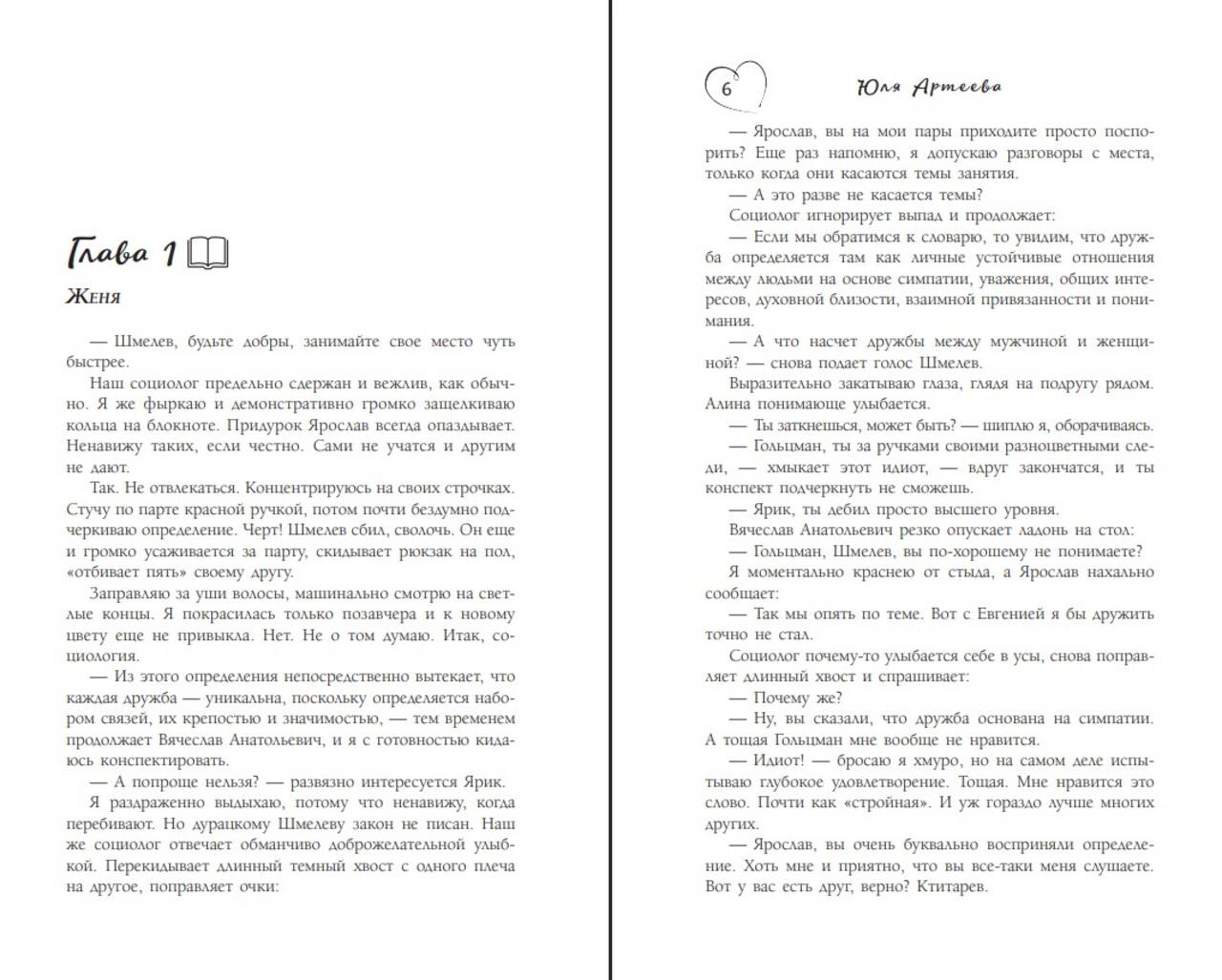 Глава 1

Женя

— Шмелев, будьте добры, занимайте свое место чуть быстрее.

Наш социолог предельно сдержан и вежлив, как обычно. Я же фыркаю и демонстративно громко защелкиваю кольца на блокноте. Придурок Ярослав всегда опаздывает. Ненавижу таких, если честно. Сами не учатся и другим не дают.

Так. Не отвлекаться. Концентрируюсь на своих строчках. Стучу по парте красной ручкой, потом почти бездумно подчеркиваю определение. Черт! Шмелев сбил, сволочь. Он еще и громко усаживается за парту, скидывает рюкзак на пол, «отбивает пять» своему другу.

Заправляю за уши волосы, машинально смотрю на светлые концы. Я покрасилась только позавчера и к новому цвету еще не привыкла. Нет. Не о том думаю. Итак, социология.

— Из этого определения непосредственно вытекает, что каждая дружба — уникальна, поскольку определяется набором связей, их крепостью и значимостью, — тем временем продолжает Вячеслав Анатольевич, и я с готовностью кидаюсь конспектировать.

— А попроще нельзя? — развязно интересуется Ярик.

Я раздраженно выдыхаю, потому что ненавижу, когда перебивают. Но дурацкому Шмелеву закон не писан. Наш же социолог отвечает обманчиво доброжелательной улыбкой. Перекидывает длинный темный хвост с одного плеча на другое, поправляет очки:

6

Юля Артеева

— Ярослав, вы на мои пары приходите просто поспорить? Еще раз напомню, я допускаю разговоры с места, только когда они касаются темы занятия.

— А это разве не касается темы?

Социолог игнорирует выпад и продолжает:

— Если мы обратимся к словарю, то увидим, что дружба определяется там как личные устойчивые отношения между людьми на основе симпатии, уважения, общих интересов, духовной близости, взаимной привязанности и понимания.

— А что насчет дружбы между мужчиной и женщиной? — снова подает голос Шмелев.

Выразительно закатываю глаза, глядя на подругу рядом. Алина понимающе улыбается.

— Ты заткнешься, может быть? — шиплю я, оборачиваясь.

— Гольцман, ты за ручками своими разноцветными следи, — хмыкает этот идиот, — вдруг закончатся, и ты конспект подчеркнуть не сможешь.

— Ярик, ты дебил просто высшего уровня.

Вячеслав Анатольевич резко опускает ладонь на стол:

— Гольцман, Шмелев, вы по-хорошему не понимаете?

Я моментально краснею от стыда, а Ярослав нахально сообщает:

— Так мы опять по теме. Вот с Евгенией я бы дружить точно не стал.

Социолог почему-то улыбается себе в усы, снова поправляет длинный хвост и спрашивает:

— Почему же?

— Ну, вы сказали, что дружба основана на симпатии. А тощая Гольцман мне вообще не нравится.

— Идиот! — бросаю я хмуро, но на самом деле испытываю глубокое удовлетворение. Тощая. Мне нравится это слово. Почти как «стройная». И уж гораздо лучше многих других.

— Ярослав, вы очень буквально восприняли определение. Хоть мне и приятно, что вы все-таки меня слушаете. Вот у вас есть друг, верно? Ктитарев.